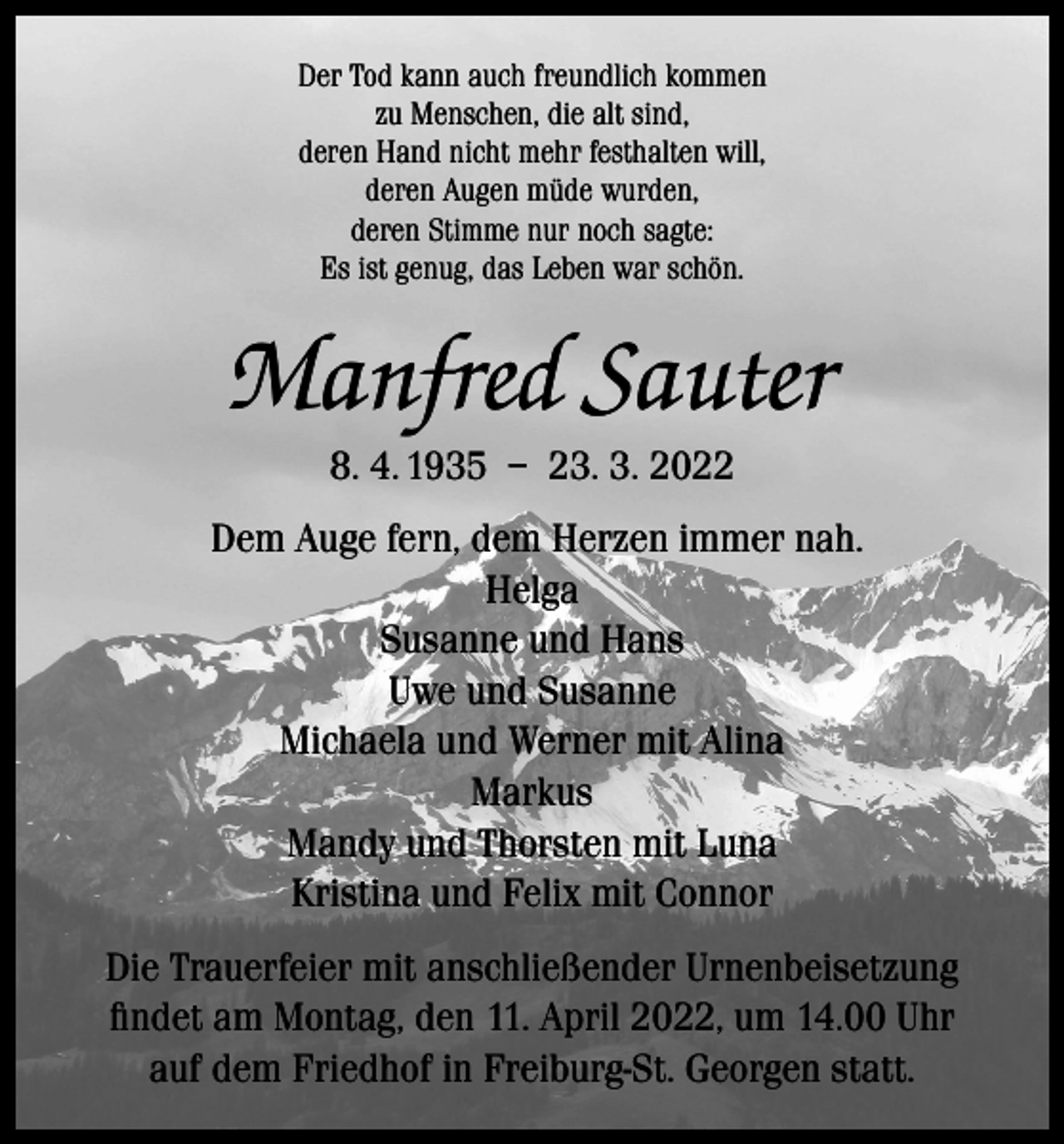 Der Tod kann auch freundlich kommen
zu Menschen, die alt sind,
deren Hand nicht mehr festhalten will,
deren Augen müde wurden,
deren Stimme nur noch sagte:
Es ist genug, das Leben war schön.

Manfred Sauter

8. 4. 1935 – 23. 3. 2022

Dem Auge fern, dem Herzen immer nah.
Helga
Susanne und Hans
Uwe und Susanne
Michaela und Werner mit Alina
Markus
Mandy und Thorsten mit Luna
Kristina und Felix mit Connor

Die Trauerfeier mit anschließender Urnenbeisetzung findet am Montag, den 11. April 2022, um 14.00 Uhr auf dem Friedhof in Freiburg-St. Georgen statt.